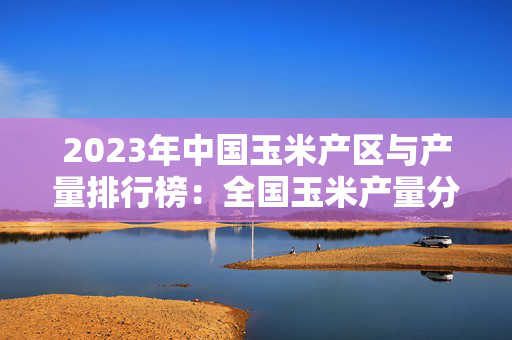 2023年中国玉米产区与产量排行榜：全国玉米产量分